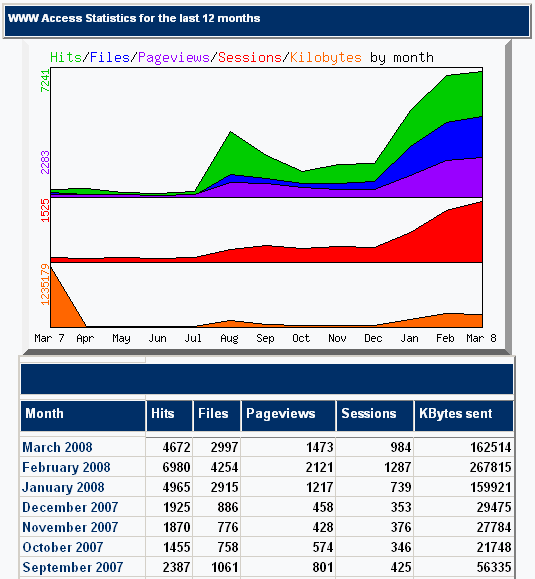 WWW Access Statistics for the last 12 months

Hits/Files/Pageviews/Sessions/Kilobytes by month

7241

2283

1525

1235179

Mar 7 Apr May Jun Jul Aug Sep Oct Nov Dec Jan Feb Mar 8

| Month | Hits | Files | Pageviews | Sessions | KBytes sent |
|---|---|---|---|---|---|
| March 2008 | 4672 | 2997 | 1473 | 984 | 162514 |
| February 2008 | 6980 | 4254 | 2121 | 1287 | 267815 |
| January 2008 | 4965 | 2915 | 1217 | 739 | 159921 |
| December 2007 | 1925 | 886 | 458 | 353 | 29475 |
| November 2007 | 1870 | 776 | 428 | 376 | 27784 |
| October 2007 | 1455 | 758 | 574 | 346 | 21748 |
| September 2007 | 2387 | 1061 | 801 | 425 | 56335 |